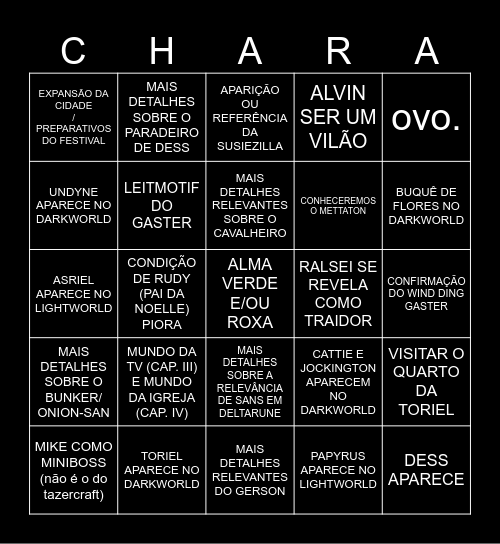 | C | H | A | R | A |
|---|---|---|---|---|
| EXPANSÃO DA CIDADE / PREPARATIVOS DO FESTIVAL | MAIS DETALHES SOBRE O PARADEIRO DE DESS | APARIÇÃO OU REFERÊNCIA DA SUSIEZILLA | ALVIN SER UM VILÃO | OVO. |
| UNDYNE APARECE NO DARKWORLD | LEITMOTIF DO GASTER | MAIS DETALHES RELEVANTES SOBRE O CAVALHEIRO | CONHECEREMOS O METTATON | BUQUÊ DE FLORES NO DARKWORLD |
| ASRIEL APARECE NO LIGHTWORLD | CONDIÇÃO DE RUDY (PAI DA NOELLE) PIORA | ALMA VERDE E/OU ROXA | RALSEI SE REVELA COMO TRAIDOR | CONFIRMAÇÃO DO WIND DING GASTER |
| MAIS DETALHES SOBRE O BUNKER/ ONION-SAN | MUNDO DA TV (CAP. III) E MUNDO DA IGREJA (CAP. IV) | MAIS DETALHES SOBRE A RELEVÂNCIA DE SANS EM DELTARUNE | CATTIE E JOCKINGTON APARECEM NO DARKWORLD | VISITAR O QUARTO DA TORIEL |
| MIKE COMO MINIBOSS (não é o do tazercraft) | TORIEL APARECE NO DARKWORLD | MAIS DETALHES RELEVANTES DO GERSON | PAPYRUS APARECE NO LIGHTWORLD | DESS APARECE |